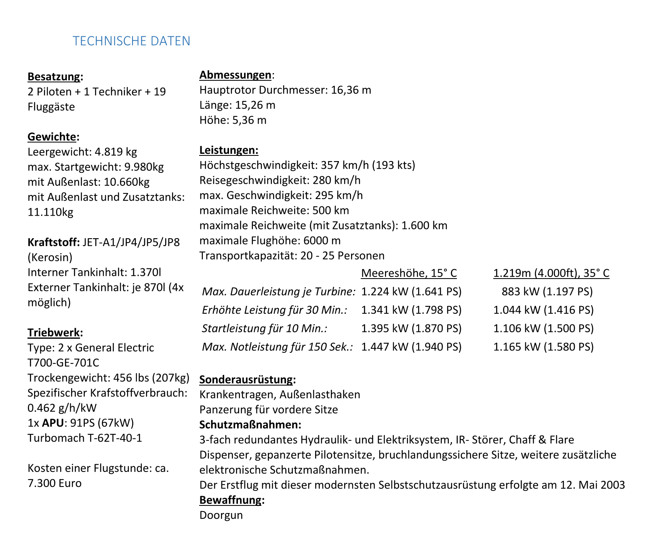 TECHNISCHE DATEN

Besatzung:
2 Piloten + 1 Techniker + 19 Fluggäste

Gewichte:
Leergewicht: 4.819 kg
max. Startgewicht: 9.980kg
mit Außenlast: 10.660kg
mit Außenlast und Zusatztanks: 11.110kg

Kraftstoff: JET-A1/JP4/JP5/JP8 (Kerosin)
Interner Tankinhalt: 1.370l
Externer Tankinhalt: je 870l (4x möglich)

Triebwerk:
Type: 2 x General Electric T700-GE-701C
Trockengewicht: 456 lbs (207kg)
Spezifischer Krafstoffverbrauch: 0.462 g/h/kW
1x APU: 91PS (67kW)
Turbomach T-62T-40-1

Kosten einer Flugstunde: ca. 7.300 Euro

Abmessungen:
Hauptrotor Durchmesser: 16,36 m
Länge: 15,26 m
Höhe: 5,36 m

Leistungen:
Höchstgeschwindigkeit: 357 km/h (193 kts)
Reisegeschwindigkeit: 280 km/h
max. Geschwindigkeit: 295 km/h
maximale Reichweite: 500 km
maximale Reichweite (mit Zusatztanks): 1.600 km
maximale Flughöhe: 6000 m
Transportkapazität: 20 - 25 Personen

| | Meereshöhe, 15° C | 1.219m (4.000ft), 35° C |
|---|---|---|
| Max. Dauerleistung je Turbine: | 1.224 kW (1.641 PS) | 883 kW (1.197 PS) |
| Erhöhte Leistung für 30 Min.: | 1.341 kW (1.798 PS) | 1.044 kW (1.416 PS) |
| Startleistung für 10 Min.: | 1.395 kW (1.870 PS) | 1.106 kW (1.500 PS) |
| Max. Notleistung für 150 Sek.: | 1.447 kW (1.940 PS) | 1.165 kW (1.580 PS) |

Sonderausrüstung:
Krankentragen, Außenlasthaken
Panzerung für vordere Sitze
Schutzmaßnahmen:
3-fach redundantes Hydraulik- und Elektriksystem, IR- Störer, Chaff & Flare Dispenser, gepanzerte Pilotensitze, bruchlandungssichere Sitze, weitere zusätzliche elektronische Schutzmaßnahmen.
Der Erstflug mit dieser modernsten Selbstschutzausrüstung erfolgte am 12. Mai 2003
Bewaffnung:
Doorgun